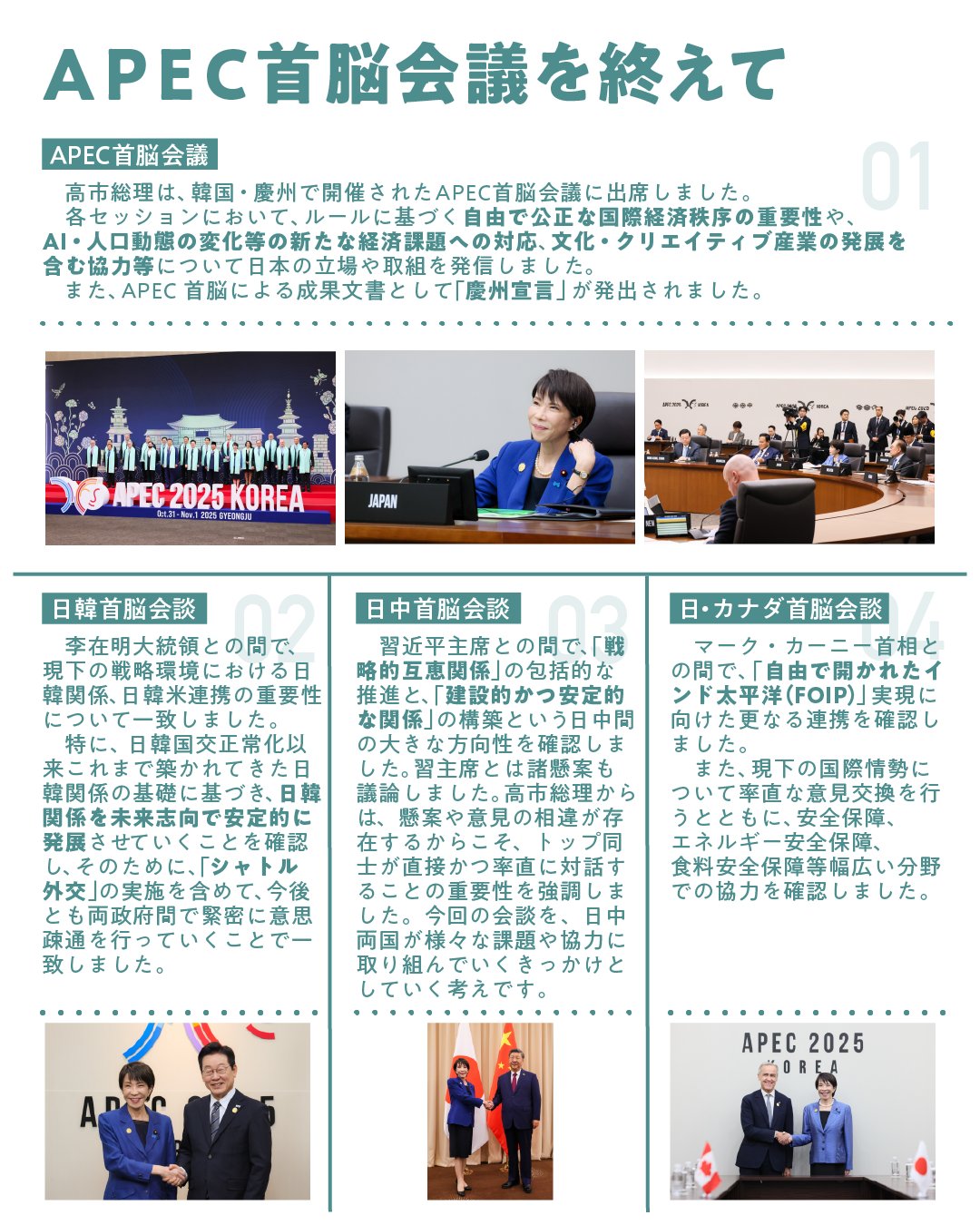 APEC首脳会議を終えて

APEC首脳会議

01

高市総理は、韓国・慶州で開催されたAPEC首脳会議に出席しました。
各セッションにおいて、ルールに基づく自由で公正な国際経済秩序の重要性や、AI・人口動態の変化等の新たな経済課題への対応、文化・クリエイティブ産業の発展を含む協力等について日本の立場や取組を発信しました。
また、APEC 首脳による成果文書として「慶州宣言」が発出されました。

APEC 2025 KOREA
Oct.31 - Nov.1 2025 GYEONGJU

JAPAN

日韓首脳会談

02

李在明大統領との間で、現下の戦略環境における日韓関係、日韓米連携の重要性について一致しました。
特に、日韓国交正常化以来これまで築かれてきた日韓関係の基礎に基づき、日韓関係を未来志向で安定的に発展させていくことを確認し、そのために、「シャトル外交」の実施を含めて、今後とも両政府間で緊密に意思疎通を行っていくことで一致しました。

日中首脳会談

03

習近平主席との間で、「戦略的互恵関係」の包括的な推進と、「建設的かつ安定的な関係」の構築という日中間の大きな方向性を確認しました。習主席とは諸懸案も議論しました。高市総理からは、懸案や意見の相違が存在するからこそ、トップ同士が直接かつ率直に対話することの重要性を強調しました。今回の会談を、日中両国が様々な課題や協力に取り組んでいくきっかけとしていく考えです。

日・カナダ首脳会談

04

マーク・カーニー首相との間で、「自由で開かれたインド太平洋（FOIP）」実現に向けた更なる連携を確認しました。
また、現下の国際情勢について率直な意見交換を行うとともに、安全保障、エネルギー安全保障、食料安全保障等幅広い分野での協力を確認しました。

APEC 2025
KOREA